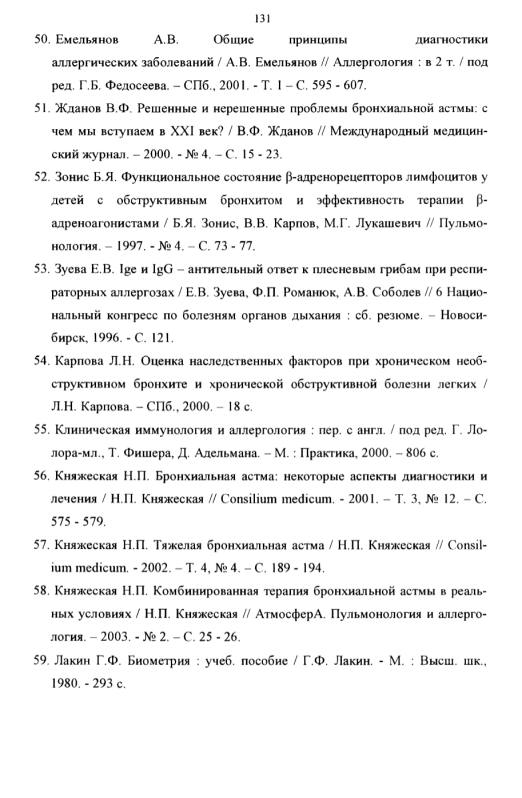 131

50. Емельянов А.В. Общие принципы диагностики аллергических заболеваний / А.В. Емельянов // Аллергология : в 2 т. / под ред. Г.Б. Федосеева. – СПб., 2001. - Т. 1 – С. 595 - 607.

51. Жданов В.Ф. Решенные и нерешенные проблемы бронхиальной астмы: с чем мы вступаем в XXI век? / В.Ф. Жданов // Международный медицинский журнал. – 2000. - № 4. – С. 15 - 23.

52. Зонис Б.Я. Функциональное состояние β-адренорецепторов лимфоцитов у детей с обструктивным бронхитом и эффективность терапии β-адреноагонистами / Б.Я. Зонис, В.В. Карпов, М.Г. Лукашевич // Пульмонология. – 1997. - № 4. – С. 73 - 77.

53. Зуева Е.В. Ige и IgG – антительный ответ к плесневым грибам при респираторных аллергозах / Е.В. Зуева, Ф.П. Романюк, А.В. Соболев // 6 Национальный конгресс по болезням органов дыхания : сб. резюме. – Новосибирск, 1996. - С. 121.

54. Карпова Л.Н. Оценка наследственных факторов при хроническом необструктивном бронхите и хронической обструктивной болезни легких / Л.Н. Карпова. – СПб., 2000. – 18 с.

55. Клиническая иммунология и аллергология : пер. с англ. / под ред. Г. Лолора-мл., Т. Фишера, Д. Адельмана. – М. : Практика, 2000. – 806 с.

56. Княжеская Н.П. Бронхиальная астма: некоторые аспекты диагностики и лечения / Н.П. Княжеская // Consilium medicum. - 2001. – Т. 3, № 12. – С. 575 - 579.

57. Княжеская Н.П. Тяжелая бронхиальная астма / Н.П. Княжеская // Consilium medicum. - 2002. – Т. 4, № 4. – С. 189 - 194.

58. Княжеская Н.П. Комбинированная терапия бронхиальной астмы в реальных условиях / Н.П. Княжеская // АтмосферА. Пульмонология и аллергология. – 2003. - № 2. – С. 25 - 26.

59. Лакин Г.Ф. Биометрия : учеб. пособие / Г.Ф. Лакин. - М. : Высш. шк., 1980. - 293 с.